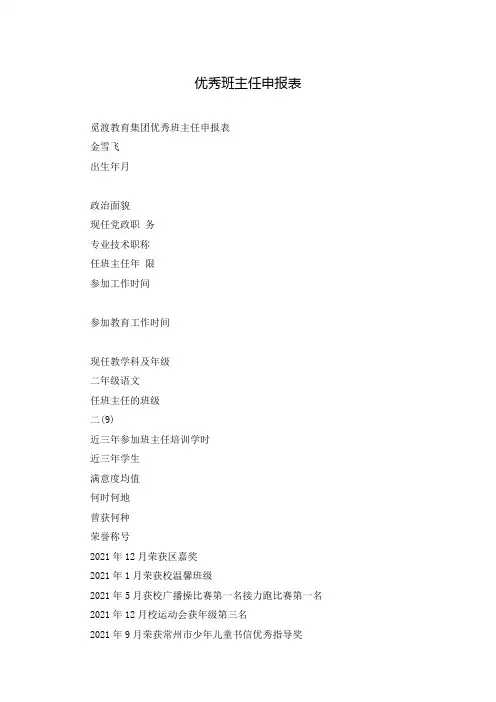 优秀班主任申报表

觅渡教育集团优秀班主任申报表
金雪飞
出生年月

政治面貌
现任党政职 务
专业技术职称
任班主任年 限
参加工作时间

参加教育工作时间

现任教学科及年级
二年级语文
任班主任的班级
二(9)
近三年参加班主任培训学时
近三年学生
满意度均值
何时何地
曾获何种
荣誉称号
2021 年 12 月荣获区嘉奖
2021 年 1 月荣获校温馨班级
2021 年 5 月获校广播操比赛第一名接力跑比赛第一名
2021 年 12 月校运动会获年级第三名
2021 年 9 月荣获常州市少年儿童书信优秀指导奖